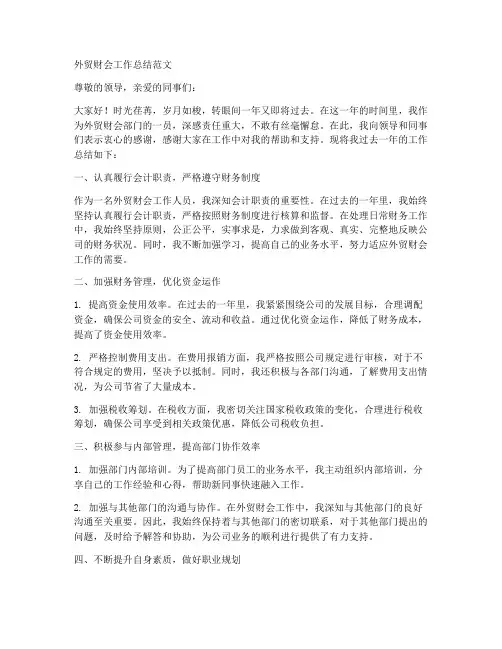 外贸财会工作总结范文

尊敬的领导，亲爱的同事们：

大家好！时光荏苒，岁月如梭，转眼间一年又即将过去。在这一年的时间里，我作为外贸财会部门的一员，深感责任重大，不敢有丝毫懈怠。在此，我向领导和同事们表示衷心的感谢，感谢大家在工作中对我的帮助和支持。现将我过去一年的工作总结如下：

一、认真履行会计职责，严格遵守财务制度

作为一名外贸财会工作人员，我深知会计职责的重要性。在过去的一年里，我始终坚持认真履行会计职责，严格按照财务制度进行核算和监督。在处理日常财务工作中，我始终坚持原则，公正公平，实事求是，力求做到客观、真实、完整地反映公司的财务状况。同时，我不断加强学习，提高自己的业务水平，努力适应外贸财会工作的需要。

二、加强财务管理，优化资金运作

1. 提高资金使用效率。在过去的一年里，我紧紧围绕公司的发展目标，合理调配资金，确保公司资金的安全、流动和收益。通过优化资金运作，降低了财务成本，提高了资金使用效率。

2. 严格控制费用支出。在费用报销方面，我严格按照公司规定进行审核，对于不符合规定的费用，坚决予以抵制。同时，我还积极与各部门沟通，了解费用支出情况，为公司节省了大量成本。

3. 加强税收筹划。在税收方面，我密切关注国家税收政策的变化，合理进行税收筹划，确保公司享受到相关政策优惠，降低公司税收负担。

三、积极参与内部管理，提高部门协作效率

1. 加强部门内部培训。为了提高部门员工的业务水平，我主动组织内部培训，分享自己的工作经验和心得，帮助新同事快速融入工作。

2. 加强与其他部门的沟通与协作。在外贸财会工作中，我深知与其他部门的良好沟通至关重要。因此，我始终保持着与其他部门的密切联系，对于其他部门提出的问题，及时给予解答和协助，为公司业务的顺利进行提供了有力支持。

四、不断提升自身素质，做好职业规划